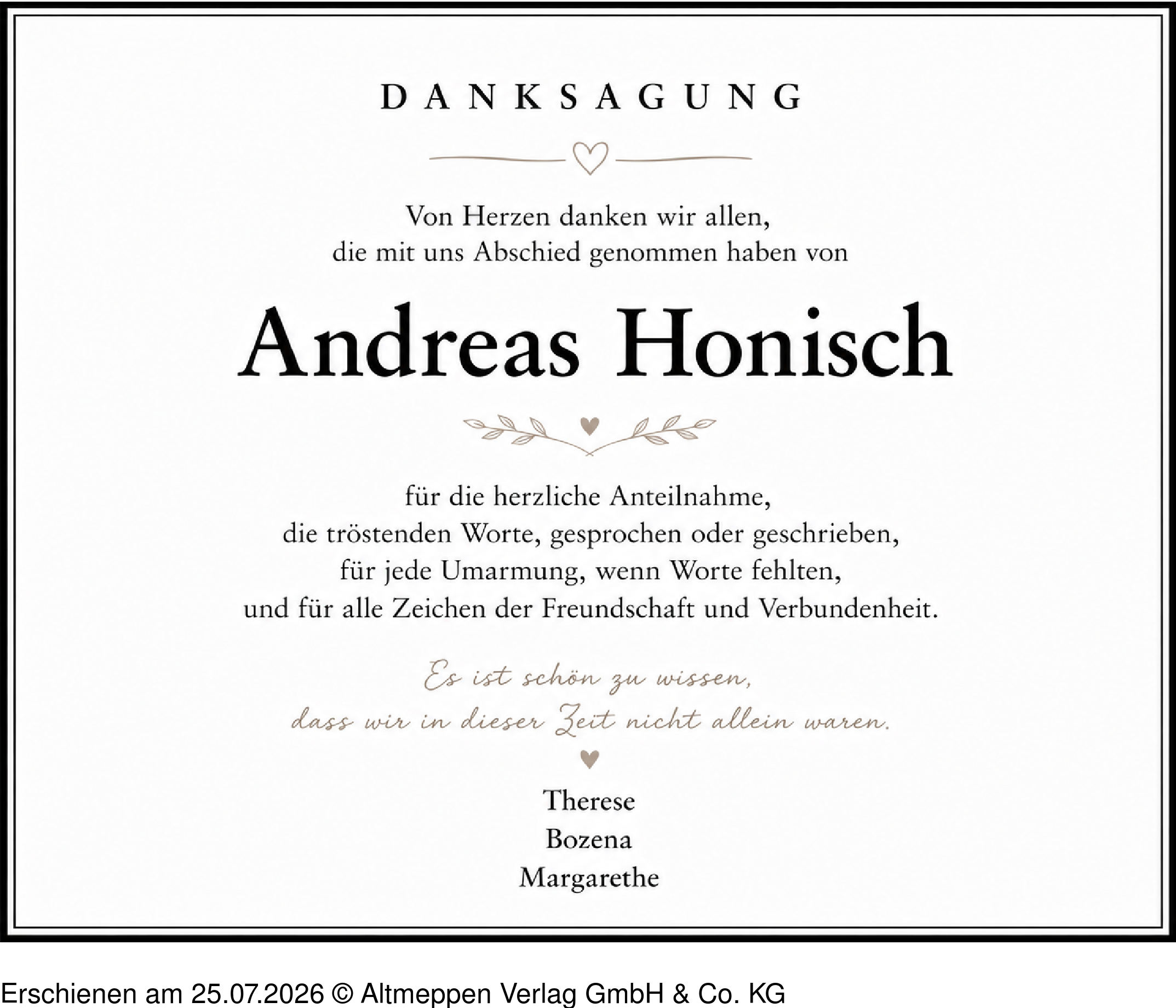 DANKSAGUNG

Von Herzen danken wir allen,
die mit uns Abschied genommen haben von

Andreas Honisch

für die herzliche Anteilnahme,
die tröstenden Worte, gesprochen oder geschrieben,
für jede Umarmung, wenn Worte fehlten,
und für alle Zeichen der Freundschaft und Verbundenheit.

Es ist schön zu wissen,
dass wir in dieser Zeit nicht allein waren.

Therese
Bozena
Margarethe

Erschienen am 25.07.2026 © Altmeppen Verlag GmbH & Co. KG